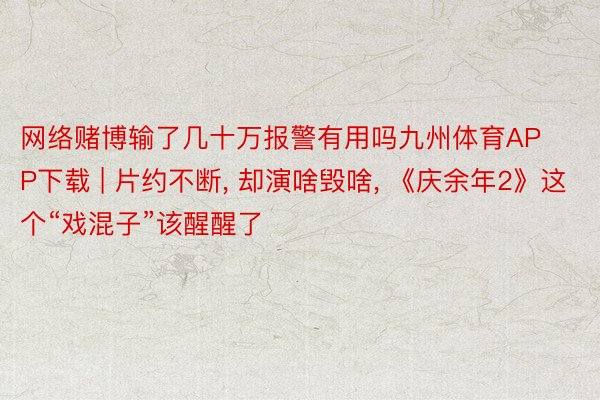 网络赌博输了几十万报警有用吗九州体育APP下载 | 片约不断, 却演啥毁啥, 《庆余年2》这个“戏混子”该醒醒了